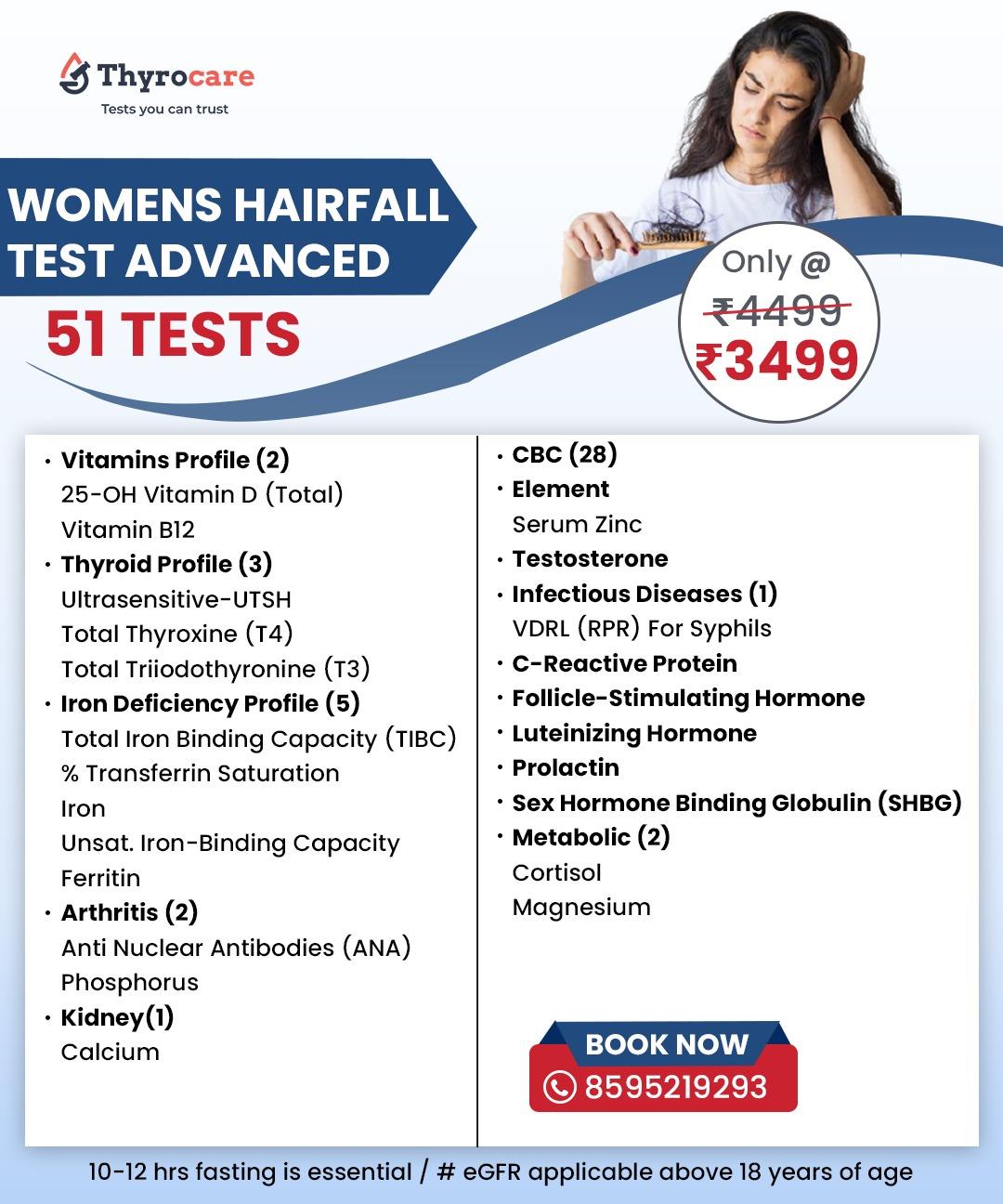 Thyrocare
Tests you can trust

WOMENS HAIRFALL
TEST ADVANCED

51 TESTS

Only @
₹4499
₹3499

• Vitamins Profile (2)
25-OH Vitamin D (Total)
Vitamin B12
• Thyroid Profile (3)
Ultrasensitive-UTSH
Total Thyroxine (T4)
Total Triiodothyronine (T3)
• Iron Deficiency Profile (5)
Total Iron Binding Capacity (TIBC)
% Transferrin Saturation
Iron
Unsat. Iron-Binding Capacity
Ferritin
• Arthritis (2)
Anti Nuclear Antibodies (ANA)
Phosphorus
• Kidney(1)
Calcium

• CBC (28)
• Element
Serum Zinc
• Testosterone
• Infectious Diseases (1)
VDRL (RPR) For Syphils
• C-Reactive Protein
• Follicle-Stimulating Hormone
• Luteinizing Hormone
• Prolactin
• Sex Hormone Binding Globulin (SHBG)
• Metabolic (2)
Cortisol
Magnesium

BOOK NOW
8595219293

10-12 hrs fasting is essential / # eGFR applicable above 18 years of age